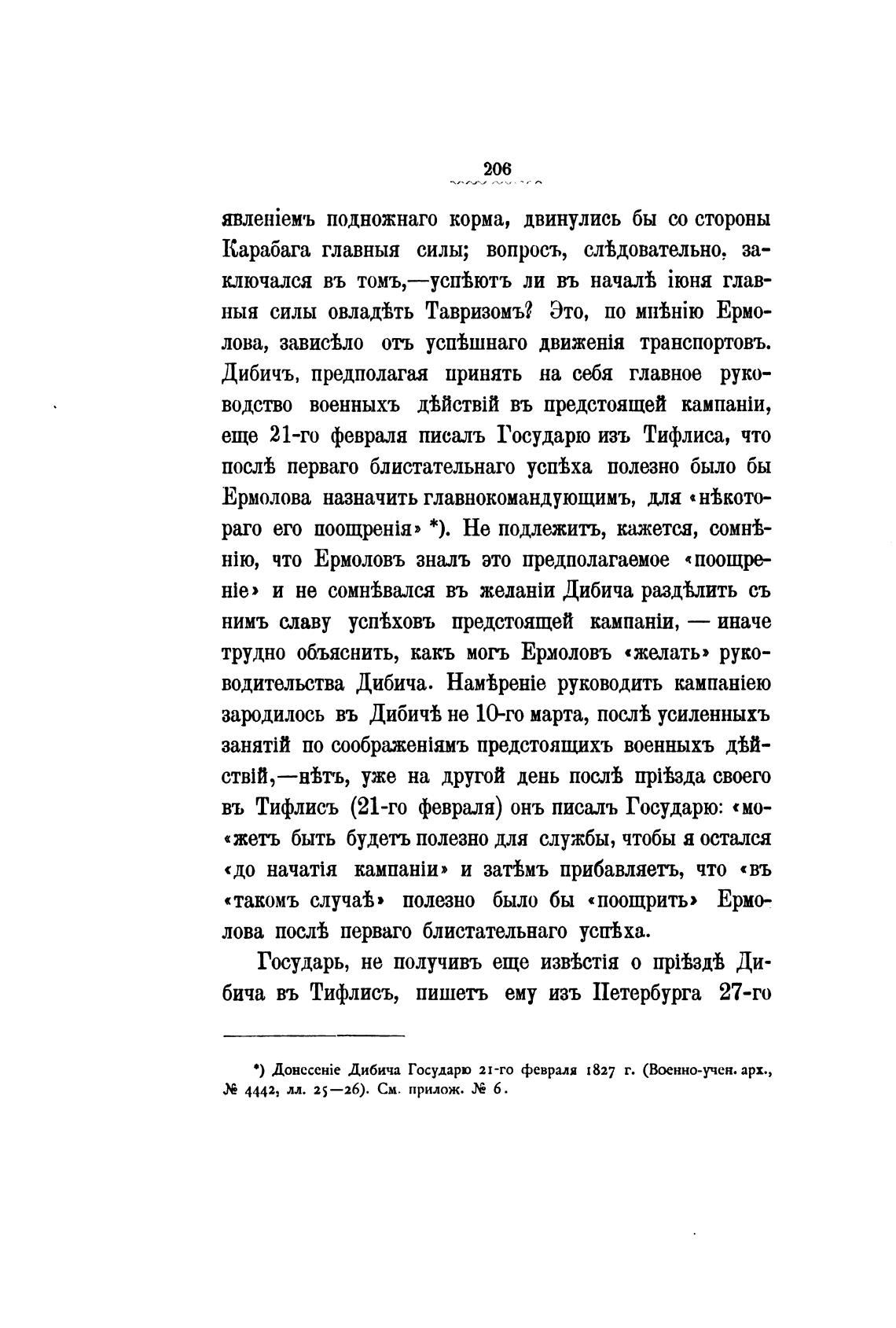 206

явленіемъ подножнаго корма, двинулись бы со стороны Карабага главныя силы; вопросъ, слѣдовательно, заключался въ томъ,—успѣютъ ли въ началѣ іюня главныя силы овладѣть Тавризомъ? Это, по мнѣнію Ермолова, зависѣло отъ успѣшнаго движенія транспортовъ. Дибичъ, предполагая принять на себя главное руководство военныхъ дѣйствій въ предстоящей кампаніи, еще 21-го февраля писалъ Государю изъ Тифлиса, что послѣ перваго блистательнаго успѣха полезно было бы Ермолова назначить главнокомандующимъ, для «нѣкотораго его поощренія» *). Не подлежитъ, кажется, сомнѣнію, что Ермоловъ зналъ это предполагаемое «поощреніе» и не сомнѣвался въ желаніи Дибича раздѣлить съ нимъ славу успѣховъ предстоящей кампаніи, — иначе трудно объяснить, какъ могъ Ермоловъ «желать» руководительства Дибича. Намѣреніе руководить кампаніею зародилось въ Дибичѣ не 10-го марта, послѣ усиленныхъ занятій по соображеніямъ предстоящихъ военныхъ дѣйствій,—нѣтъ, уже на другой день послѣ пріѣзда своего въ Тифлисъ (21-го февраля) онъ писалъ Государю: «можетъ быть будетъ полезно для службы, чтобы я остался «до начатія кампаніи» и затѣмъ прибавляетъ, что «въ «такомъ случаѣ» полезно было бы «поощрить» Ермолова послѣ перваго блистательнаго успѣха.

Государь, не получивъ еще извѣстія о пріѣздѣ Дибича въ Тифлисъ, пишетъ ему изъ Петербурга 27-го

*) Донесеніе Дибича Государю 21-го февраля 1827 г. (Военно-учен. арх., № 4442, лл. 25—26). См. прилож. № 6.